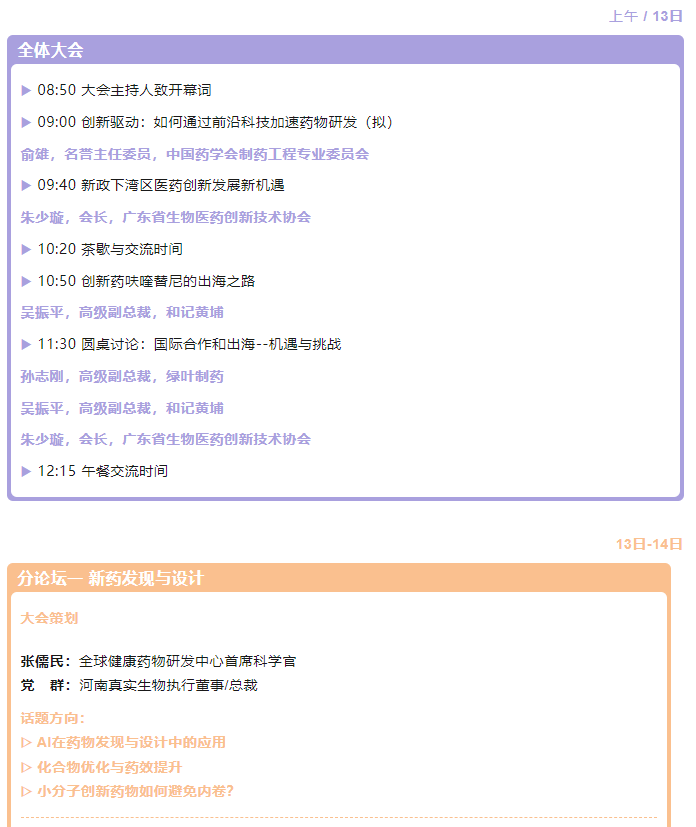 上午 / 13日

全体大会

▶ 08:50 大会主持人致开幕词

▶ 09:00 创新驱动：如何通过前沿科技加速药物研发（拟）

俞雄，名誉主任委员，中国药学会制药工程专业委员会

▶ 09:40 新政下湾区医药创新发展新机遇

朱少璇，会长，广东省生物医药创新技术协会

▶ 10:20 茶歇与交流时间

▶ 10:50 创新药呋喹替尼的出海之路

吴振平，高级副总裁，和记黄埔

▶ 11:30 圆桌讨论：国际合作和出海--机遇与挑战

孙志刚，高级副总裁，绿叶制药

吴振平，高级副总裁，和记黄埔

朱少璇，会长，广东省生物医药创新技术协会

▶ 12:15 午餐交流时间

13日-14日

分论坛一 新药发现与设计

大会策划

张儒民：全球健康药物研发中心首席科学官
党　群：河南真实生物执行董事/总裁

话题方向：
▷ AI在药物发现与设计中的应用
▷ 化合物优化与药效提升
▷ 小分子创新药物如何避免内卷？